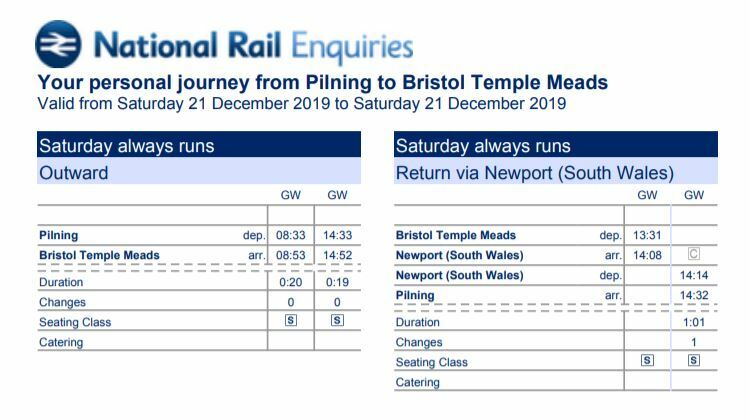 National Rail Enquiries

Your personal journey from Pilning to Bristol Temple Meads
Valid from Saturday 21 December 2019 to Saturday 21 December 2019

Saturday always runs
Outward

| | | GW | GW |
|---|---|---|---|
| Pilning | dep. | 08:33 | 14:33 |
| Bristol Temple Meads | arr. | 08:53 | 14:52 |
| Duration | | 0:20 | 0:19 |
| Changes | | 0 | 0 |
| Seating Class | | S | S |
| Catering | | | |

Saturday always runs
Return via Newport (South Wales)

| | | GW | GW |
|---|---|---|---|
| Bristol Temple Meads | dep. | 13:31 | |
| Newport (South Wales) | arr. | 14:08 | C |
| Newport (South Wales) | dep. | | 14:14 |
| Pilning | arr. | | 14:32 |
| Duration | | | 1:01 |
| Changes | | | 1 |
| Seating Class | | S | S |
| Catering | | | |